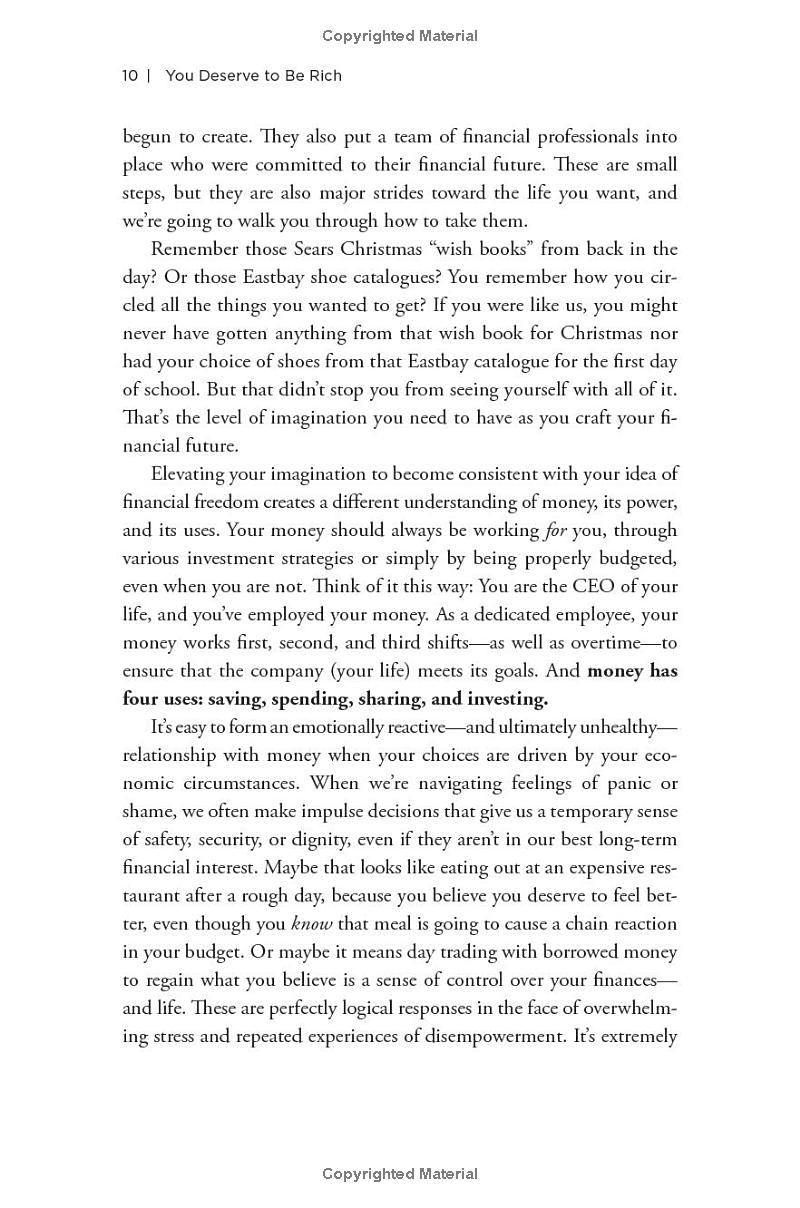 Copyrighted Material

10 | You Deserve to Be Rich

begun to create. They also put a team of financial professionals into place who were committed to their financial future. These are small steps, but they are also major strides toward the life you want, and we're going to walk you through how to take them.

Remember those Sears Christmas "wish books" from back in the day? Or those Eastbay shoe catalogues? You remember how you circled all the things you wanted to get? If you were like us, you might never have gotten anything from that wish book for Christmas nor had your choice of shoes from that Eastbay catalogue for the first day of school. But that didn't stop you from seeing yourself with all of it. That's the level of imagination you need to have as you craft your financial future.

Elevating your imagination to become consistent with your idea of financial freedom creates a different understanding of money, its power, and its uses. Your money should always be working for you, through various investment strategies or simply by being properly budgeted, even when you are not. Think of it this way: You are the CEO of your life, and you've employed your money. As a dedicated employee, your money works first, second, and third shifts—as well as overtime—to ensure that the company (your life) meets its goals. And money has four uses: saving, spending, sharing, and investing.

It's easy to form an emotionally reactive—and ultimately unhealthy—relationship with money when your choices are driven by your economic circumstances. When we're navigating feelings of panic or shame, we often make impulse decisions that give us a temporary sense of safety, security, or dignity, even if they aren't in our best long-term financial interest. Maybe that looks like eating out at an expensive restaurant after a rough day, because you believe you deserve to feel better, even though you know that meal is going to cause a chain reaction in your budget. Or maybe it means day trading with borrowed money to regain what you believe is a sense of control over your finances—and life. These are perfectly logical responses in the face of overwhelming stress and repeated experiences of disempowerment. It's extremely

Copyrighted Material